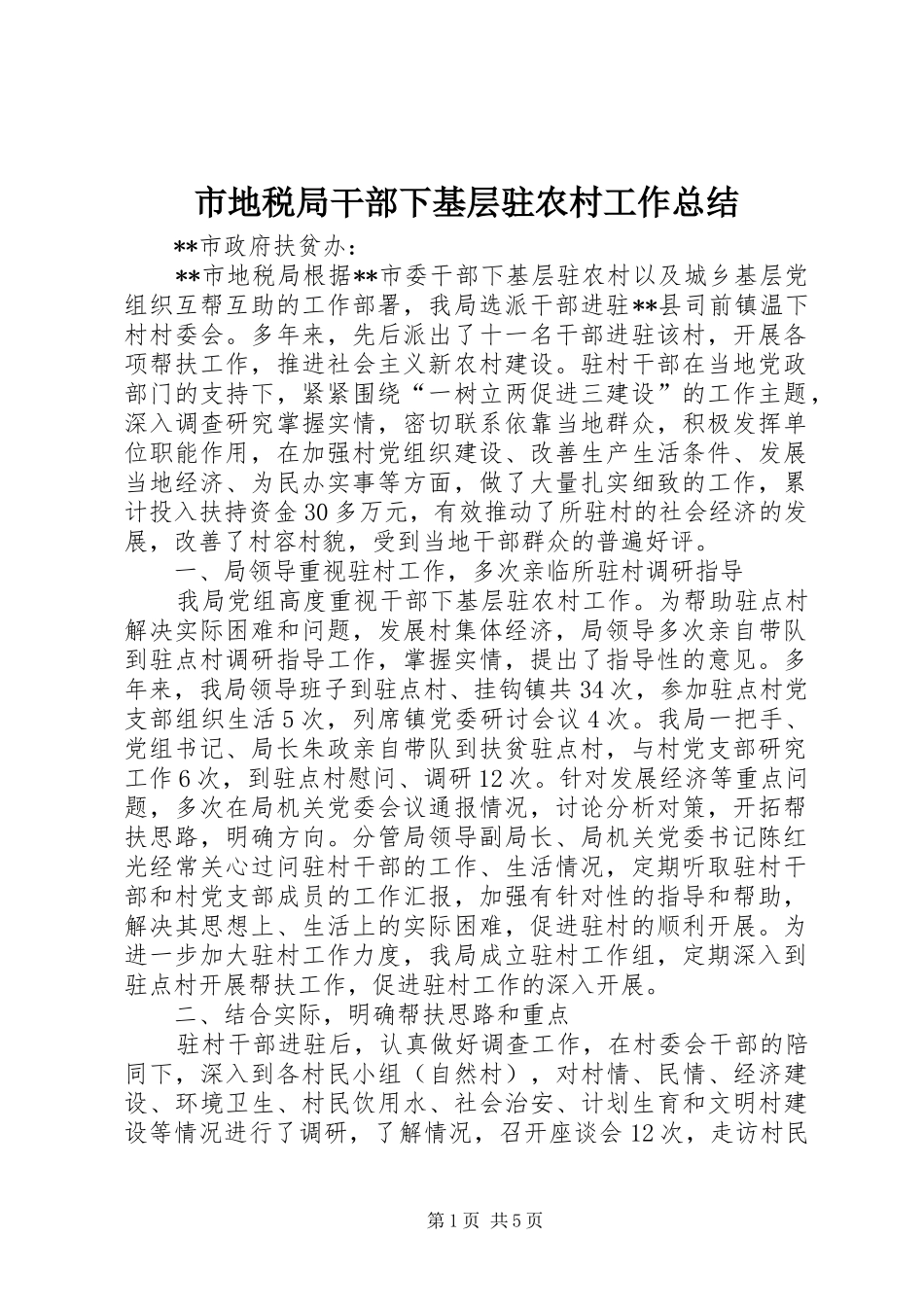 市地税局干部下基层驻农村工作总结

**市政府扶贫办：

**市地税局根据**市委干部下基层驻农村以及城乡基层党组织互帮互助的工作部署，我局选派干部进驻**县司前镇温下村村委会。多年来，先后派出了十一名干部进驻该村，开展各项帮扶工作，推进社会主义新农村建设。驻村干部在当地党政部门的支持下，紧紧围绕“一树立两促进三建设”的工作主题，深入调查研究掌握实情，密切联系依靠当地群众，积极发挥单位职能作用，在加强村党组织建设、改善生产生活条件、发展当地经济、为民办实事等方面，做了大量扎实细致的工作，累计投入扶持资金30多万元，有效推动了所驻村的社会经济的发展，改善了村容村貌，受到当地干部群众的普遍好评。

一、局领导重视驻村工作，多次亲临所驻村调研指导

我局党组高度重视干部下基层驻农村工作。为帮助驻点村解决实际困难和问题，发展村集体经济，局领导多次亲自带队到驻点村调研指导工作，掌握实情，提出了指导性的意见。多年来，我局领导班子到驻点村、挂钩镇共34次，参加驻点村党支部组织生活5次，列席镇党委研讨会议4次。我局一把手、党组书记、局长朱政亲自带队到扶贫驻点村，与村党支部研究工作6次，到驻点村慰问、调研12次。针对发展经济等重点问题，多次在局机关党委会议通报情况，讨论分析对策，开拓帮扶思路，明确方向。分管局领导副局长、局机关党委书记陈红光经常关心过问驻村干部的工作、生活情况，定期听取驻村干部和村党支部成员的工作汇报，加强有针对性的指导和帮助，解决其思想上、生活上的实际困难，促进驻村的顺利开展。为进一步加大驻村工作力度，我局成立驻村工作组，定期深入到驻点村开展帮扶工作，促进驻村工作的深入开展。

二、结合实际，明确帮扶思路和重点

驻村干部进驻后，认真做好调查工作，在村委会干部的陪同下，深入到各村民小组（自然村），对村情、民情、经济建设、环境卫生、村民饮用水、社会治安、计划生育和文明村建设等情况进行了调研，了解情况，召开座谈会12次，走访村民

第1页 共5页